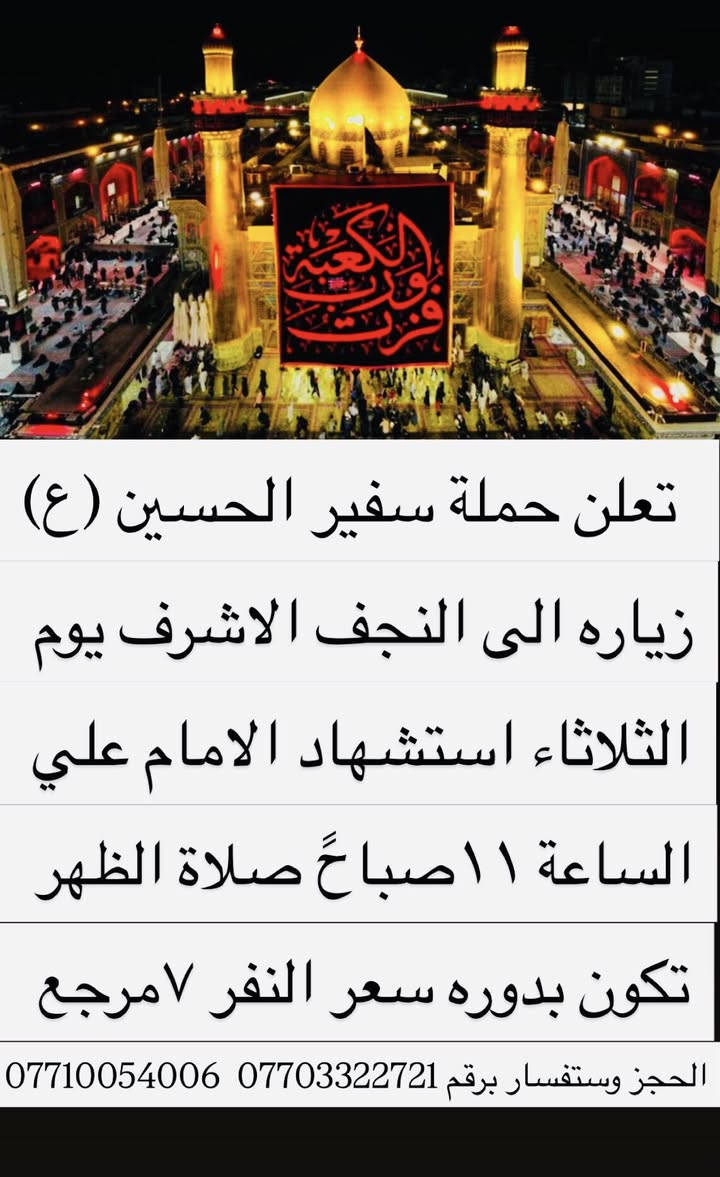 فزت ورب الكعبة

تعلن حملة سفير الحسين (ع)

زياره الى النجف الاشرف يوم

الثلاثاء استشهاد الامام علي

الساعة ١١صباحً صلاة الظهر

تكون بدوره سعر النفر ٧مرجع

الحجز وستفسار برقم 07703322721 07710054006